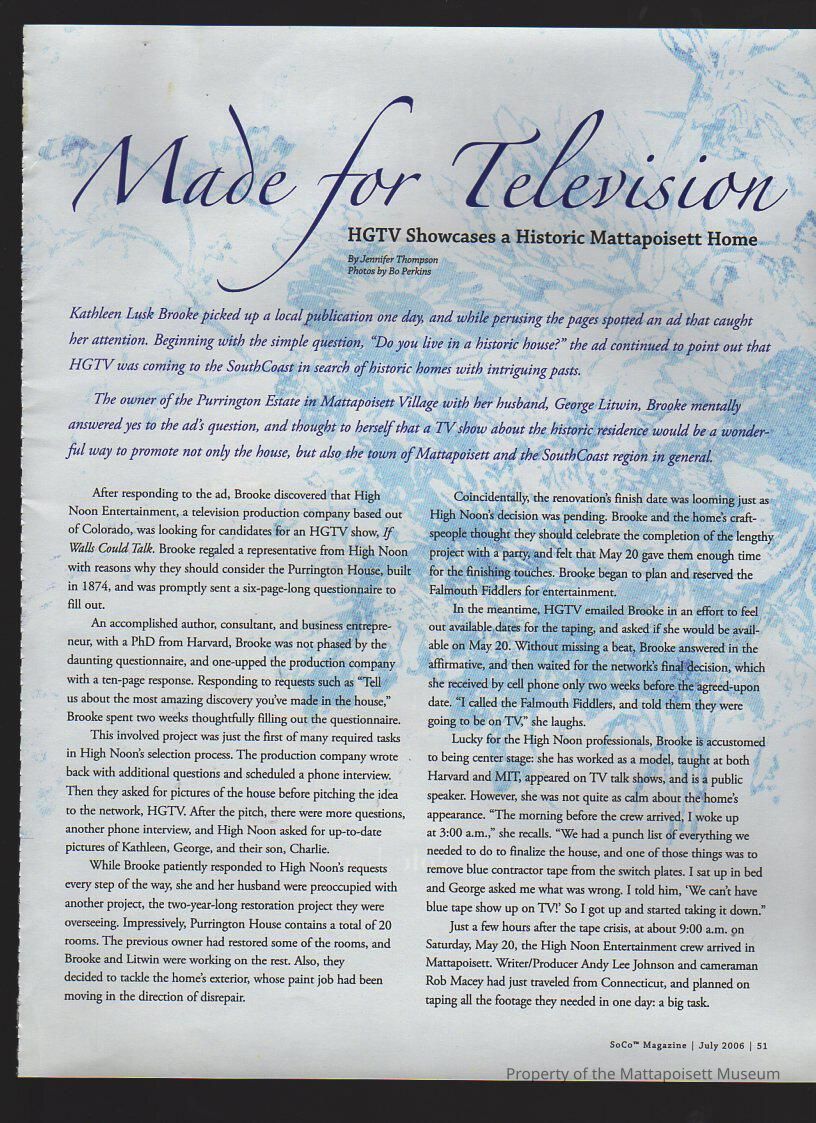 Made for Television

HGTV Showcases a Historic Mattapoisett Home

By Jennifer Thompson
Photos by Bo Perkins

Kathleen Lusk Brooke picked up a local publication one day, and while perusing the pages spotted an ad that caught her attention. Beginning with the simple question, "Do you live in a historic house?" the ad continued to point out that HGTV was coming to the SouthCoast in search of historic homes with intriguing pasts.

The owner of the Purrington Estate in Mattapoisett Village with her husband, George Litwin, Brooke mentally answered yes to the ad's question, and thought to herself that a TV show about the historic residence would be a wonderful way to promote not only the house, but also the town of Mattapoisett and the SouthCoast region in general.

After responding to the ad, Brooke discovered that High Noon Entertainment, a television production company based out of Colorado, was looking for candidates for an HGTV show, If Walls Could Talk. Brooke regaled a representative from High Noon with reasons why they should consider the Purrington House, built in 1874, and was promptly sent a six-page-long questionnaire to fill out.

An accomplished author, consultant, and business entrepreneur, with a PhD from Harvard, Brooke was not phased by the daunting questionnaire, and one-upped the production company with a ten-page response. Responding to requests such as "Tell us about the most amazing discovery you've made in the house," Brooke spent two weeks thoughtfully filling out the questionnaire.

This involved project was just the first of many required tasks in High Noon's selection process. The production company wrote back with additional questions and scheduled a phone interview. Then they asked for pictures of the house before pitching the idea to the network, HGTV. After the pitch, there were more questions, another phone interview, and High Noon asked for up-to-date pictures of Kathleen, George, and their son, Charlie.

While Brooke patiently responded to High Noon's requests every step of the way, she and her husband were preoccupied with another project, the two-year-long restoration project they were overseeing. Impressively, Purrington House contains a total of 20 rooms. The previous owner had restored some of the rooms, and Brooke and Litwin were working on the rest. Also, they decided to tackle the home's exterior, whose paint job had been moving in the direction of disrepair.

Coincidentally, the renovation's finish date was looming just as High Noon's decision was pending. Brooke and the home's craftspeople thought they should celebrate the completion of the lengthy project with a party, and felt that May 20 gave them enough time for the finishing touches. Brooke began to plan and reserved the Falmouth Fiddlers for entertainment.

In the meantime, HGTV emailed Brooke in an effort to feel out available dates for the taping, and asked if she would be available on May 20. Without missing a beat, Brooke answered in the affirmative, and then waited for the network's final decision, which she received by cell phone only two weeks before the agreed-upon date. "I called the Falmouth Fiddlers, and told them they were going to be on TV," she laughs.

Lucky for the High Noon professionals, Brooke is accustomed to being center stage: she has worked as a model, taught at both Harvard and MIT, appeared on TV talk shows, and is a public speaker. However, she was not quite as calm about the home's appearance. "The morning before the crew arrived, I woke up at 3:00 a.m.," she recalls. "We had a punch list of everything we needed to do to finalize the house, and one of those things was to remove blue contractor tape from the switch plates. I sat up in bed and George asked me what was wrong. I told him, 'We can't have blue tape show up on TV!' So I got up and started taking it down."

Just a few hours after the tape crisis, at about 9:00 a.m. on Saturday, May 20, the High Noon Entertainment crew arrived in Mattapoisett. Writer/Producer Andy Lee Johnson and cameraman Rob Macey had just traveled from Connecticut, and planned on taping all the footage they needed in one day: a big task.

SoCo™ Magazine | July 2006 | 51

Property of the Mattapoisett Museum